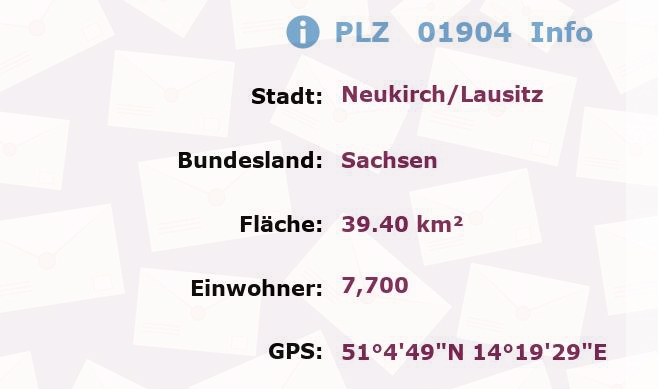 PLZ 01904 Info

Stadt: Neukirch/Lausitz

Bundesland: Sachsen

Fläche: 39.40 km²

Einwohner: 7,700

GPS: 51°4'49"N 14°19'29"E